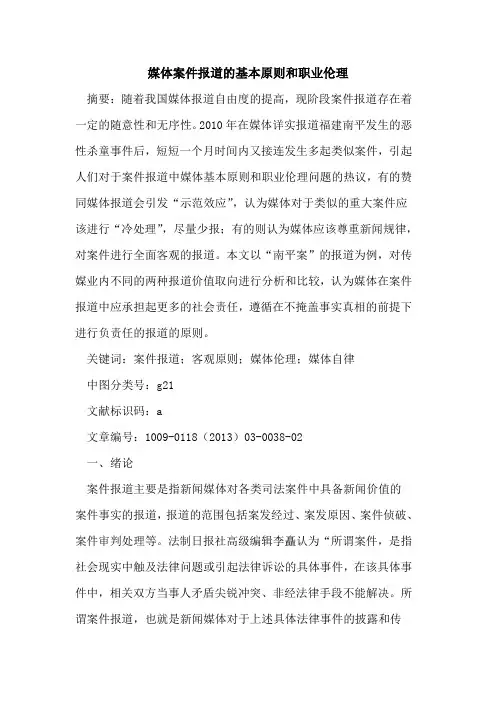 媒体案件报道的基本原则和职业伦理

摘要：随着我国媒体报道自由度的提高，现阶段案件报道存在着一定的随意性和无序性。2010年在媒体详实报道福建南平发生的恶性杀童事件后，短短一个月时间内又接连发生多起类似案件，引起人们对于案件报道中媒体基本原则和职业伦理问题的热议，有的赞同媒体报道会引发“示范效应”，认为媒体对于类似的重大案件应该进行“冷处理”，尽量少报；有的则认为媒体应该尊重新闻规律，对案件进行全面客观的报道。本文以“南平案”的报道为例，对传媒业内不同的两种报道价值取向进行分析和比较，认为媒体在案件报道中应承担起更多的社会责任，遵循在不掩盖事实真相的前提下进行负责任的报道的原则。

关键词：案件报道；客观原则；媒体伦理；媒体自律

中图分类号：g21

文献标识码：a

文章编号：1009-0118（2013）03-0038-02

一、绪论

案件报道主要是指新闻媒体对各类司法案件中具备新闻价值的案件事实的报道，报道的范围包括案发经过、案发原因、案件侦破、案件审判处理等。法制日报社高级编辑李矗认为“所谓案件，是指社会现实中触及法律问题或引起法律诉讼的具体事件，在该具体事件中，相关双方当事人矛盾尖锐冲突、非经法律手段不能解决。所谓案件报道，也就是新闻媒体对于上述具体法律事件的披露和传